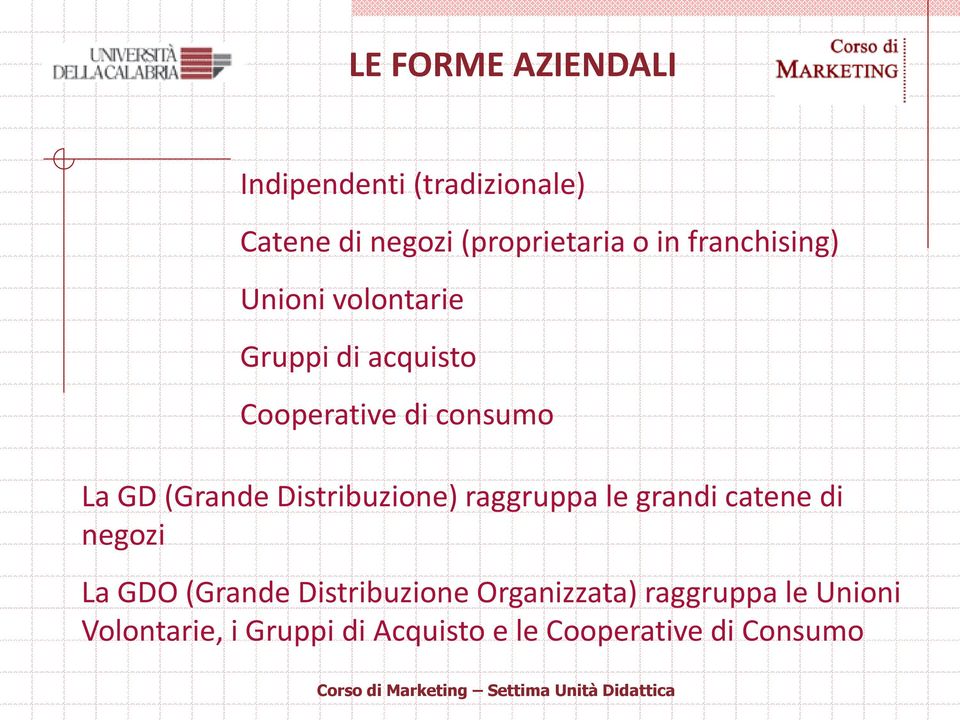 UNIVERSITÀ DELLA CALABRIA

LE FORME AZIENDALI

Corso di MARKETING

Indipendenti (tradizionale)

Catene di negozi (proprietaria o in franchising)

Unioni volontarie

Gruppi di acquisto

Cooperative di consumo

La GD (Grande Distribuzione) raggruppa le grandi catene di negozi

La GDO (Grande Distribuzione Organizzata) raggruppa le Unioni Volontarie, i Gruppi di Acquisto e le Cooperative di Consumo

Corso di Marketing – Settima Unità Didattica